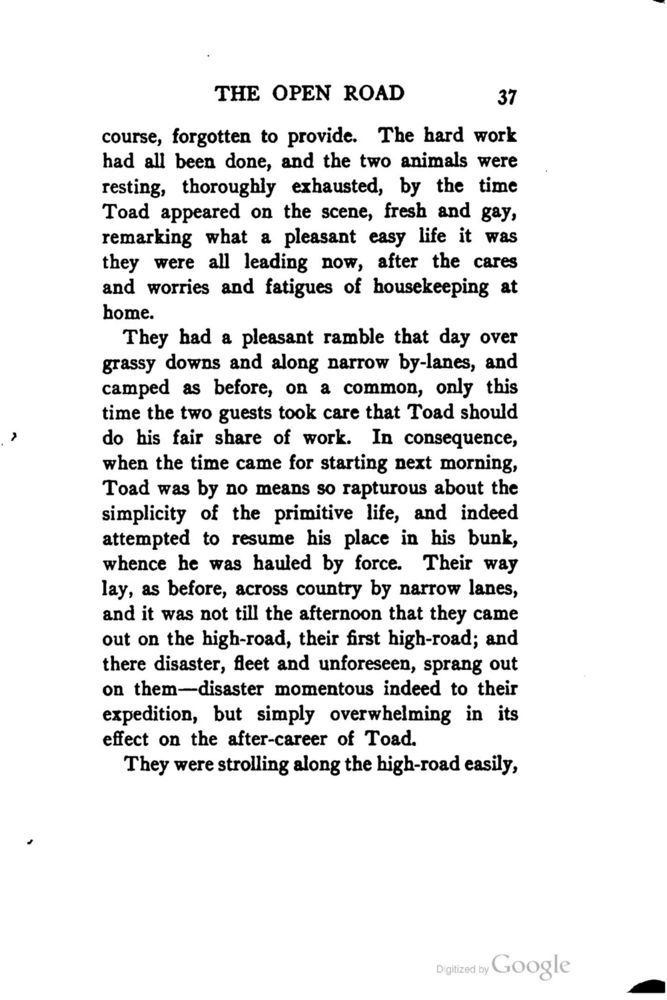 THE OPEN ROAD 37

course, forgotten to provide. The hard work had all been done, and the two animals were resting, thoroughly exhausted, by the time Toad appeared on the scene, fresh and gay, remarking what a pleasant easy life it was they were all leading now, after the cares and worries and fatigues of housekeeping at home.

They had a pleasant ramble that day over grassy downs and along narrow by-lanes, and camped as before, on a common, only this time the two guests took care that Toad should do his fair share of work. In consequence, when the time came for starting next morning, Toad was by no means so rapturous about the simplicity of the primitive life, and indeed attempted to resume his place in his bunk, whence he was hauled by force. Their way lay, as before, across country by narrow lanes, and it was not till the afternoon that they came out on the high-road, their first high-road; and there disaster, fleet and unforeseen, sprang out on them—disaster momentous indeed to their expedition, but simply overwhelming in its effect on the after-career of Toad.

They were strolling along the high-road easily,

Digitized by Google